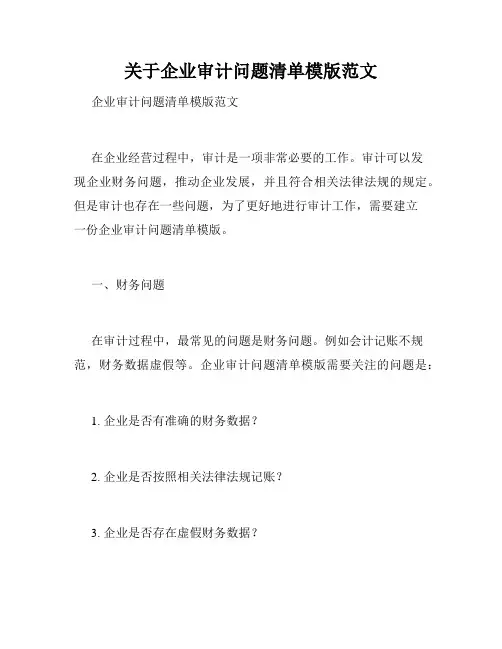 关于企业审计问题清单模版范文

企业审计问题清单模版范文

在企业经营过程中，审计是一项非常必要的工作。审计可以发现企业财务问题，推动企业发展，并且符合相关法律法规的规定。但是审计也存在一些问题，为了更好地进行审计工作，需要建立一份企业审计问题清单模版。

一、财务问题

在审计过程中，最常见的问题是财务问题。例如会计记账不规范，财务数据虚假等。企业审计问题清单模版需要关注的问题是：

1. 企业是否有准确的财务数据？

2. 企业是否按照相关法律法规记账？

3. 企业是否存在虚假财务数据？